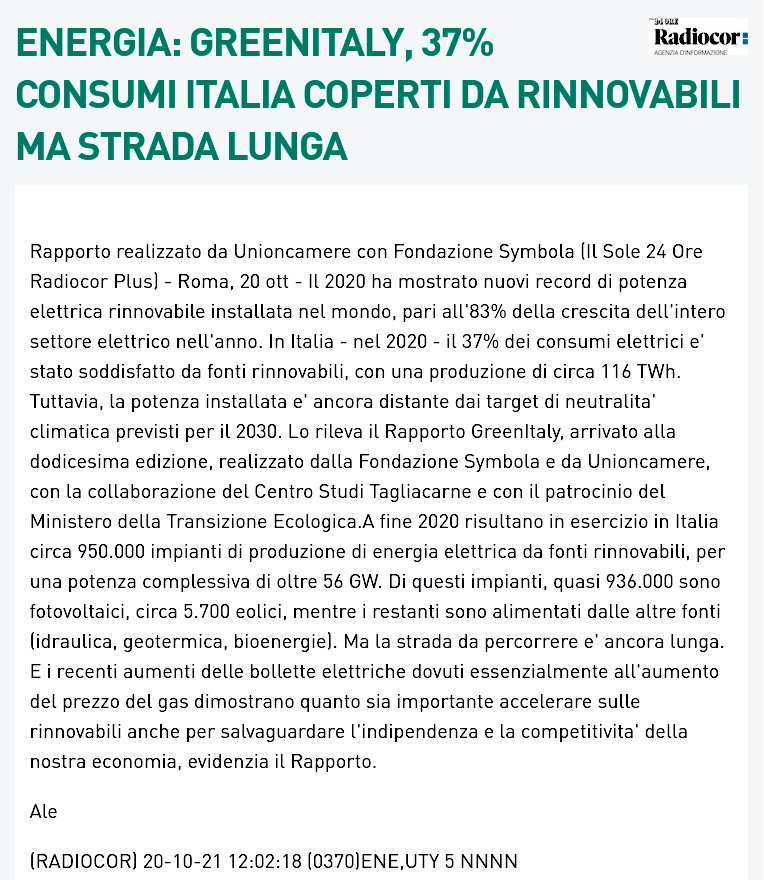 ENERGIA: GREENITALY, 37% CONSUMI ITALIA COPERTI DA RINNOVABILI MA STRADA LUNGA

24 ORE
Radiocor
AGENZIA D'INFORMAZIONE

Rapporto realizzato da Unioncamere con Fondazione Symbola (Il Sole 24 Ore Radiocor Plus) - Roma, 20 ott - Il 2020 ha mostrato nuovi record di potenza elettrica rinnovabile installata nel mondo, pari all'83% della crescita dell'intero settore elettrico nell'anno. In Italia - nel 2020 - il 37% dei consumi elettrici e' stato soddisfatto da fonti rinnovabili, con una produzione di circa 116 TWh. Tuttavia, la potenza installata e' ancora distante dai target di neutralita' climatica previsti per il 2030. Lo rileva il Rapporto GreenItaly, arrivato alla dodicesima edizione, realizzato dalla Fondazione Symbola e da Unioncamere, con la collaborazione del Centro Studi Tagliacarne e con il patrocinio del Ministero della Transizione Ecologica.A fine 2020 risultano in esercizio in Italia circa 950.000 impianti di produzione di energia elettrica da fonti rinnovabili, per una potenza complessiva di oltre 56 GW. Di questi impianti, quasi 936.000 sono fotovoltaici, circa 5.700 eolici, mentre i restanti sono alimentati dalle altre fonti (idraulica, geotermica, bioenergie). Ma la strada da percorrere e' ancora lunga. E i recenti aumenti delle bollette elettriche dovuti essenzialmente all'aumento del prezzo del gas dimostrano quanto sia importante accelerare sulle rinnovabili anche per salvaguardare l'indipendenza e la competitivita' della nostra economia, evidenzia il Rapporto.

Ale

(RADIOCOR) 20-10-21 12:02:18 (0370)ENE,UTY 5 NNNN